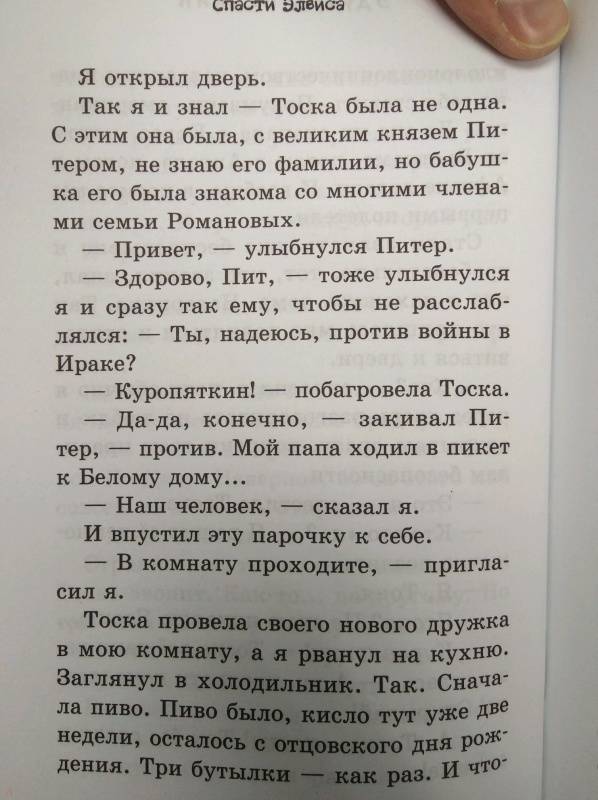 Спасти Элвиса

Я открыл дверь.

Так я и знал — Тоска была не одна. С этим она была, с великим князем Питером, не знаю его фамилии, но бабушка его была знакома со многими членами семьи Романовых.

— Привет, — улыбнулся Питер.

— Здорово, Пит, — тоже улыбнулся я и сразу так ему, чтобы не расслаблялся: — Ты, надеюсь, против войны в Ираке?

— Куропяткин! — побагровела Тоска.

— Да-да, конечно, — закивал Питер, — против. Мой папа ходил в пикет к Белому дому...

— Наш человек, — сказал я.

И впустил эту парочку к себе.

— В комнату проходите, — пригласил я.

Тоска провела своего нового дружка в мою комнату, а я рванул на кухню. Заглянул в холодильник. Так. Сначала пиво. Пиво было, кисло тут уже две недели, осталось с отцовского дня рождения. Три бутылки — как раз. И что-